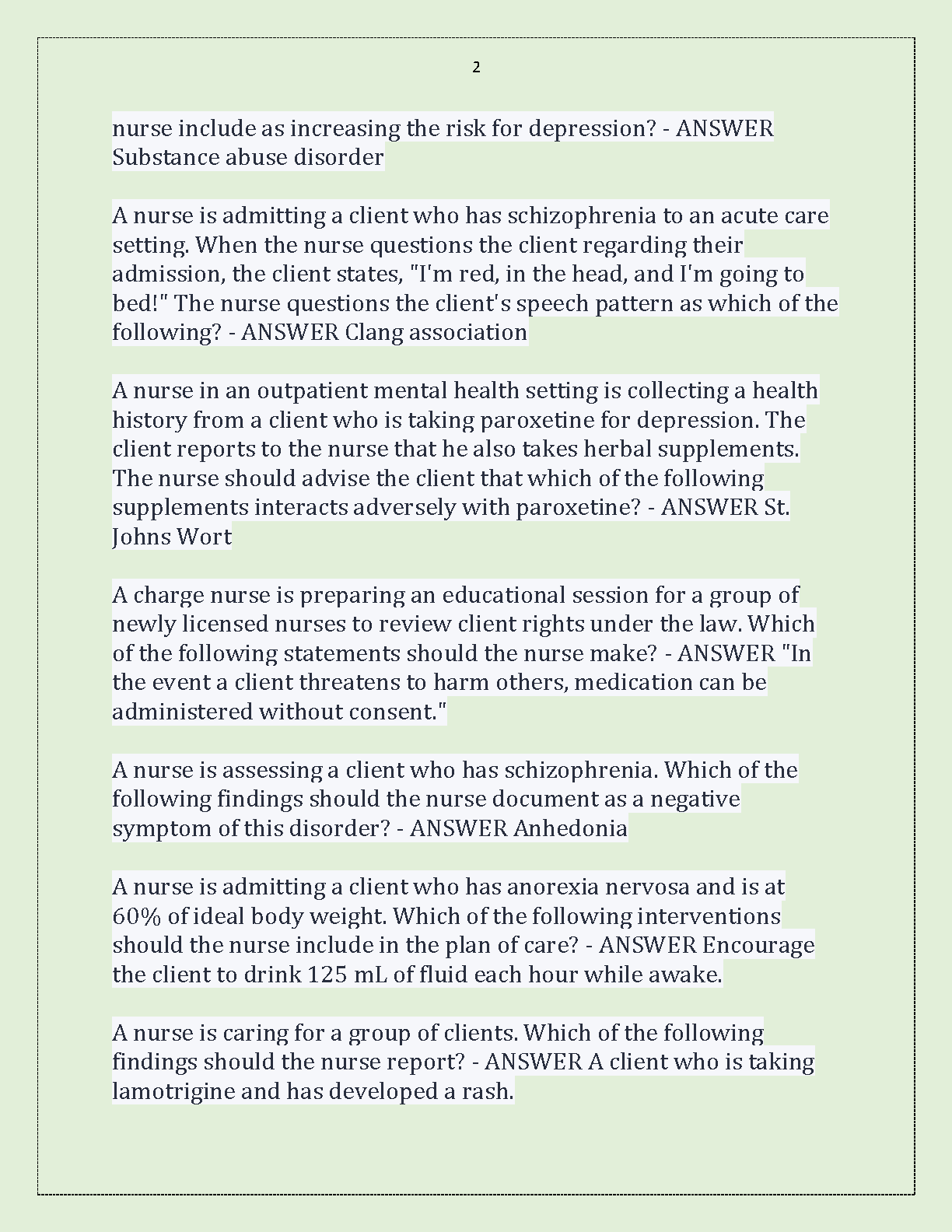 2

nurse include as increasing the risk for depression? - ANSWER Substance abuse disorder

A nurse is admitting a client who has schizophrenia to an acute care setting. When the nurse questions the client regarding their admission, the client states, "I'm red, in the head, and I'm going to bed!" The nurse questions the client's speech pattern as which of the following? - ANSWER Clang association

A nurse in an outpatient mental health setting is collecting a health history from a client who is taking paroxetine for depression. The client reports to the nurse that he also takes herbal supplements. The nurse should advise the client that which of the following supplements interacts adversely with paroxetine? - ANSWER St. Johns Wort

A charge nurse is preparing an educational session for a group of newly licensed nurses to review client rights under the law. Which of the following statements should the nurse make? - ANSWER "In the event a client threatens to harm others, medication can be administered without consent."

A nurse is assessing a client who has schizophrenia. Which of the following findings should the nurse document as a negative symptom of this disorder? - ANSWER Anhedonia

A nurse is admitting a client who has anorexia nervosa and is at 60% of ideal body weight. Which of the following interventions should the nurse include in the plan of care? - ANSWER Encourage the client to drink 125 mL of fluid each hour while awake.

A nurse is caring for a group of clients. Which of the following findings should the nurse report? - ANSWER A client who is taking lamotrigine and has developed a rash.